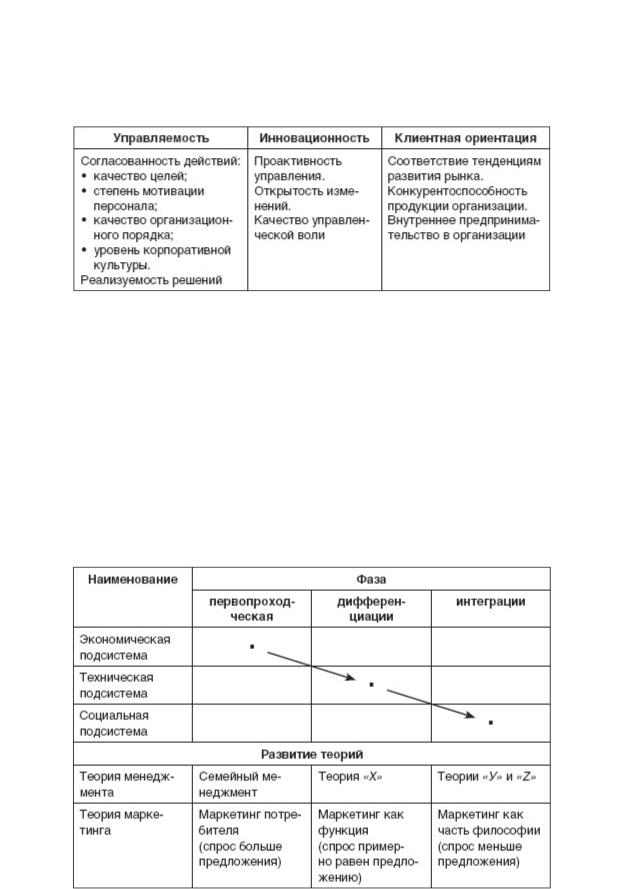 | Управляемость | Инновационность | Клиентная ориентация |
|---|---|---|
| Согласованность действий: • качество целей; • степень мотивации персонала; • качество организационного порядка; • уровень корпоративной культуры. Реализуемость решений | Проактивность управления. Открытость изменений. Качество управленческой воли | Соответствие тенденциям развития рынка. Конкурентоспособность продукции организации. Внутреннее предпринимательство в организации |

| Наименование | Фаза | | |
|---|---|---|---|
| | первопроходческая | дифференциации | интеграции |
| Экономическая подсистема | | | |
| Техническая подсистема | | | |
| Социальная подсистема | | | |
| Развитие теорий | | | |
| Теория менеджмента | Семейный менеджмент | Теория «X» | Теории «Y» и «Z» |
| Теория маркетинга | Маркетинг потребителя (спрос больше предложения) | Маркетинг как функция (спрос примерно равен предложению) | Маркетинг как часть философии (спрос меньше предложения) |